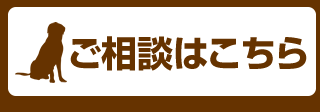 ご相談はこちら